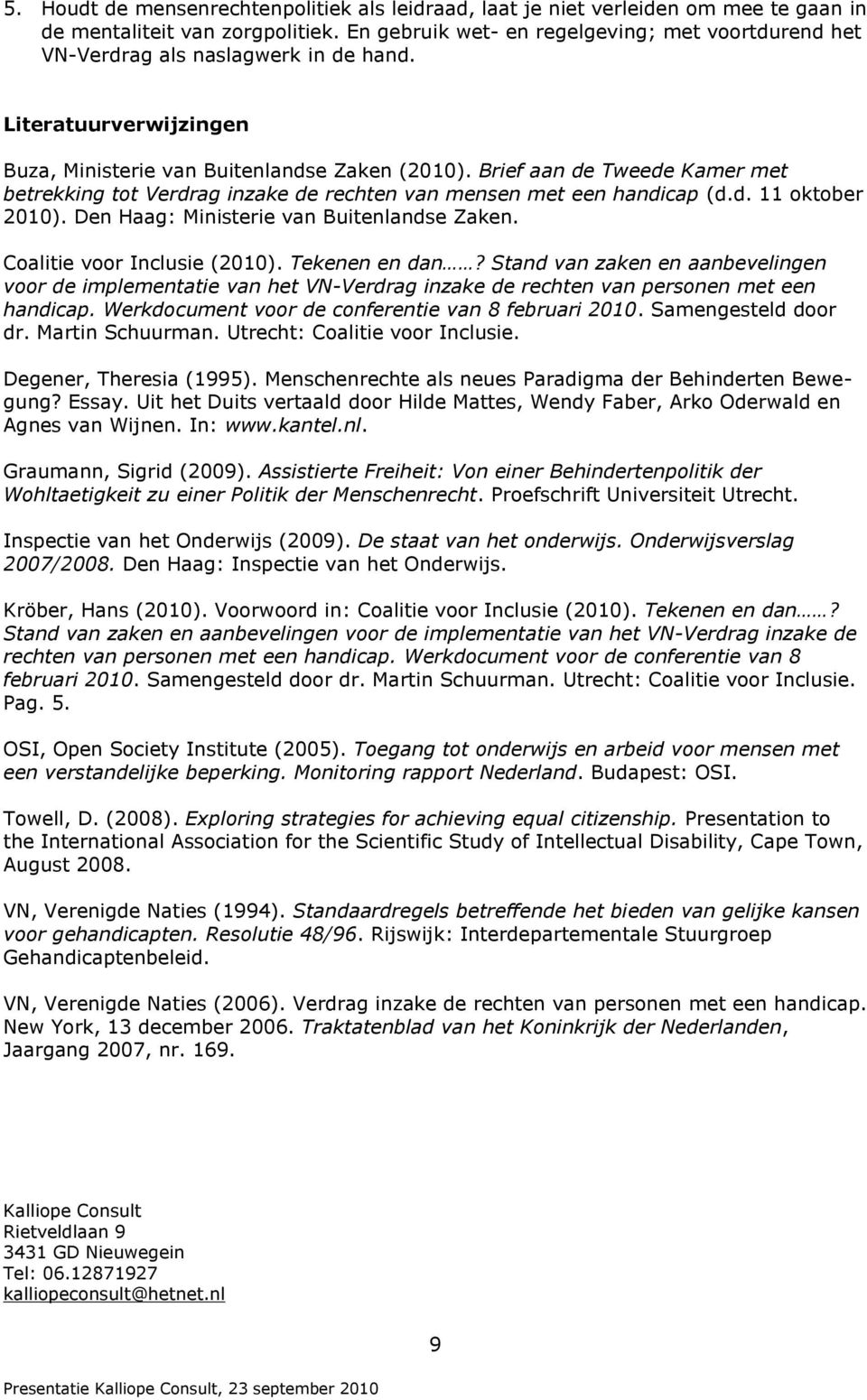 5. Houdt de mensenrechtenpolitiek als leidraad, laat je niet verleiden om mee te gaan in de mentaliteit van zorgpolitiek. En gebruik wet- en regelgeving; met voortdurend het VN-Verdrag als naslagwerk in de hand.

Literatuurverwijzingen

Buza, Ministerie van Buitenlandse Zaken (2010). Brief aan de Tweede Kamer met betrekking tot Verdrag inzake de rechten van mensen met een handicap (d.d. 11 oktober 2010). Den Haag: Ministerie van Buitenlandse Zaken.

Coalitie voor Inclusie (2010). Tekenen en dan……? Stand van zaken en aanbevelingen voor de implementatie van het VN-Verdrag inzake de rechten van personen met een handicap. Werkdocument voor de conferentie van 8 februari 2010. Samengesteld door dr. Martin Schuurman. Utrecht: Coalitie voor Inclusie.

Degener, Theresia (1995). Menschenrechte als neues Paradigma der Behinderten Bewegung? Essay. Uit het Duits vertaald door Hilde Mattes, Wendy Faber, Arko Oderwald en Agnes van Wijnen. In: www.kantel.nl.

Graumann, Sigrid (2009). Assistierte Freiheit: Von einer Behindertenpolitik der Wohltaetigkeit zu einer Politik der Menschenrecht. Proefschrift Universiteit Utrecht.

Inspectie van het Onderwijs (2009). De staat van het onderwijs. Onderwijsverslag 2007/2008. Den Haag: Inspectie van het Onderwijs.

Kröber, Hans (2010). Voorwoord in: Coalitie voor Inclusie (2010). Tekenen en dan……? Stand van zaken en aanbevelingen voor de implementatie van het VN-Verdrag inzake de rechten van personen met een handicap. Werkdocument voor de conferentie van 8 februari 2010. Samengesteld door dr. Martin Schuurman. Utrecht: Coalitie voor Inclusie. Pag. 5.

OSI, Open Society Institute (2005). Toegang tot onderwijs en arbeid voor mensen met een verstandelijke beperking. Monitoring rapport Nederland. Budapest: OSI.

Towell, D. (2008). Exploring strategies for achieving equal citizenship. Presentation to the International Association for the Scientific Study of Intellectual Disability, Cape Town, August 2008.

VN, Verenigde Naties (1994). Standaardregels betreffende het bieden van gelijke kansen voor gehandicapten. Resolutie 48/96. Rijswijk: Interdepartementale Stuurgroep Gehandicaptenbeleid.

VN, Verenigde Naties (2006). Verdrag inzake de rechten van personen met een handicap. New York, 13 december 2006. Traktatenblad van het Koninkrijk der Nederlanden, Jaargang 2007, nr. 169.

Kalliope Consult
Rietveldlaan 9
3431 GD Nieuwegein
Tel: 06.12871927
kalliopeconsult@hetnet.nl

9

Presentatie Kalliope Consult, 23 september 2010